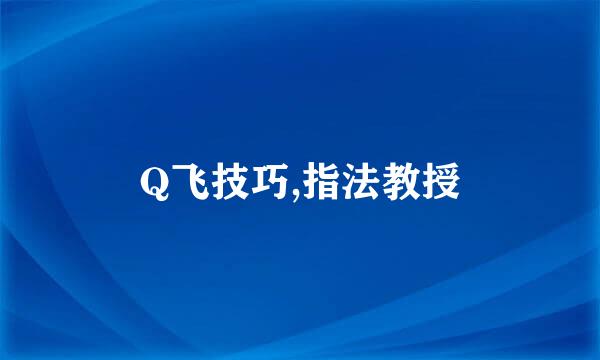 Q飞技巧,指法教授